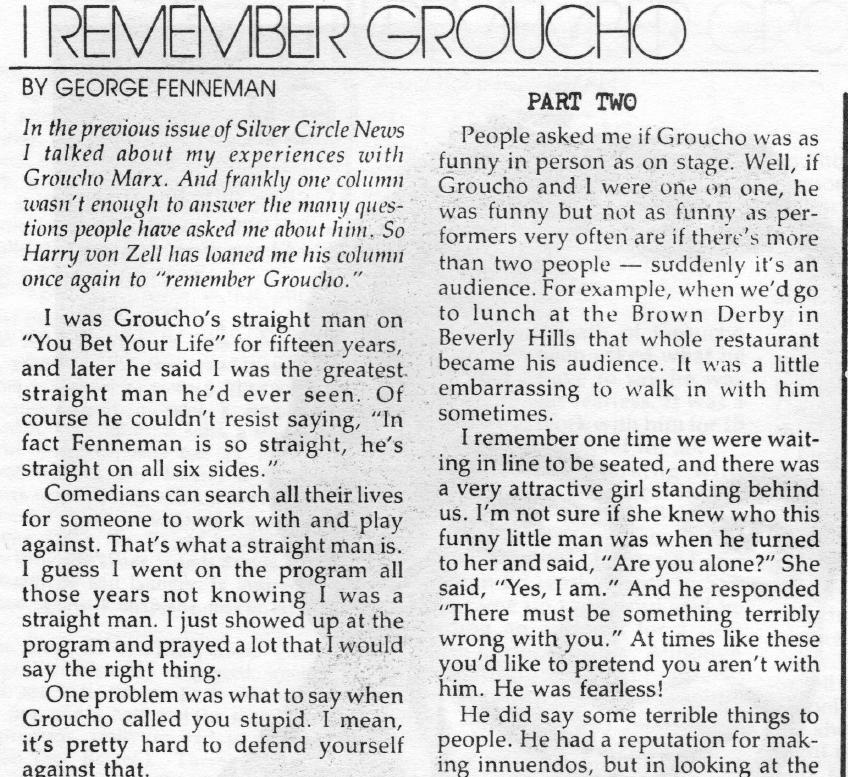 I REMEMBER GROUCHO

BY GEORGE FENNEMAN

In the previous issue of Silver Circle News I talked about my experiences with Groucho Marx. And frankly one column wasn't enough to answer the many questions people have asked me about him. So Harry von Zell has loaned me his column once again to "remember Groucho."

I was Groucho's straight man on "You Bet Your Life" for fifteen years, and later he said I was the greatest straight man he'd ever seen. Of course he couldn't resist saying, "In fact Fenneman is so straight, he's straight on all six sides."

Comedians can search all their lives for someone to work with and play against. That's what a straight man is. I guess I went on the program all those years not knowing I was a straight man. I just showed up at the program and prayed a lot that I would say the right thing.

One problem was what to say when Groucho called you stupid. I mean, it's pretty hard to defend yourself against that.

PART TWO

People asked me if Groucho was as funny in person as on stage. Well, if Groucho and I were one on one, he was funny but not as funny as performers very often are if there's more than two people — suddenly it's an audience. For example, when we'd go to lunch at the Brown Derby in Beverly Hills that whole restaurant became his audience. It was a little embarrassing to walk in with him sometimes.

I remember one time we were waiting in line to be seated, and there was a very attractive girl standing behind us. I'm not sure if she knew who this funny little man was when he turned to her and said, "Are you alone?" She said, "Yes, I am." And he responded "There must be something terribly wrong with you." At times like these you'd like to pretend you aren't with him. He was fearless!

He did say some terrible things to people. He had a reputation for making innuendos, but in looking at the